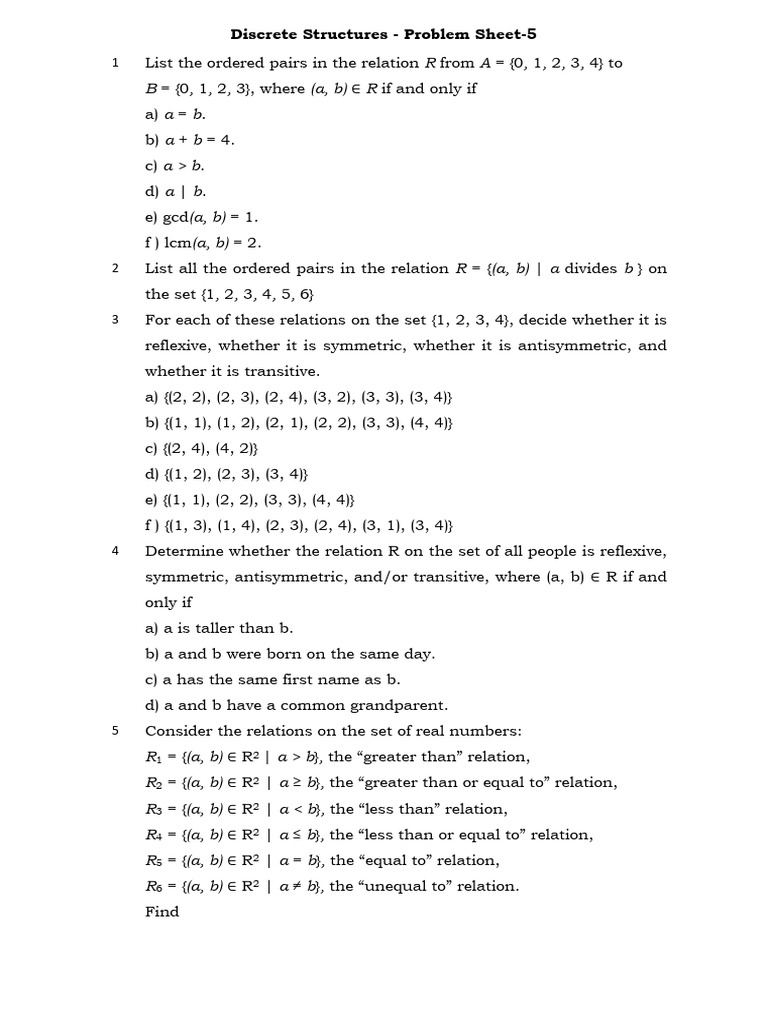 Discrete Structures - Problem Sheet-5

1 List the ordered pairs in the relation $R$ from $A = \{0, 1, 2, 3, 4\}$ to $B = \{0, 1, 2, 3\}$, where $(a, b) \in R$ if and only if

a) $a = b$.

b) $a + b = 4$.

c) $a > b$.

d) $a \mid b$.

e) $\gcd(a, b) = 1$.

f ) $\text{lcm}(a, b) = 2$.

2 List all the ordered pairs in the relation $R = \{(a, b) \mid a \text{ divides } b\}$ on the set $\{1, 2, 3, 4, 5, 6\}$

3 For each of these relations on the set $\{1, 2, 3, 4\}$, decide whether it is reflexive, whether it is symmetric, whether it is antisymmetric, and whether it is transitive.

a) $\{(2, 2), (2, 3), (2, 4), (3, 2), (3, 3), (3, 4)\}$

b) $\{(1, 1), (1, 2), (2, 1), (2, 2), (3, 3), (4, 4)\}$

c) $\{(2, 4), (4, 2)\}$

d) $\{(1, 2), (2, 3), (3, 4)\}$

e) $\{(1, 1), (2, 2), (3, 3), (4, 4)\}$

f ) $\{(1, 3), (1, 4), (2, 3), (2, 4), (3, 1), (3, 4)\}$

4 Determine whether the relation R on the set of all people is reflexive, symmetric, antisymmetric, and/or transitive, where $(a, b) \in R$ if and only if

a) a is taller than b.

b) a and b were born on the same day.

c) a has the same first name as b.

d) a and b have a common grandparent.

5 Consider the relations on the set of real numbers:

$R_1 = \{(a, b) \in R^2 \mid a > b\}$, the “greater than” relation,

$R_2 = \{(a, b) \in R^2 \mid a \geq b\}$, the “greater than or equal to” relation,

$R_3 = \{(a, b) \in R^2 \mid a < b\}$, the “less than” relation,

$R_4 = \{(a, b) \in R^2 \mid a \leq b\}$, the “less than or equal to” relation,

$R_5 = \{(a, b) \in R^2 \mid a = b\}$, the “equal to” relation,

$R_6 = \{(a, b) \in R^2 \mid a \neq b\}$, the “unequal to” relation.

Find